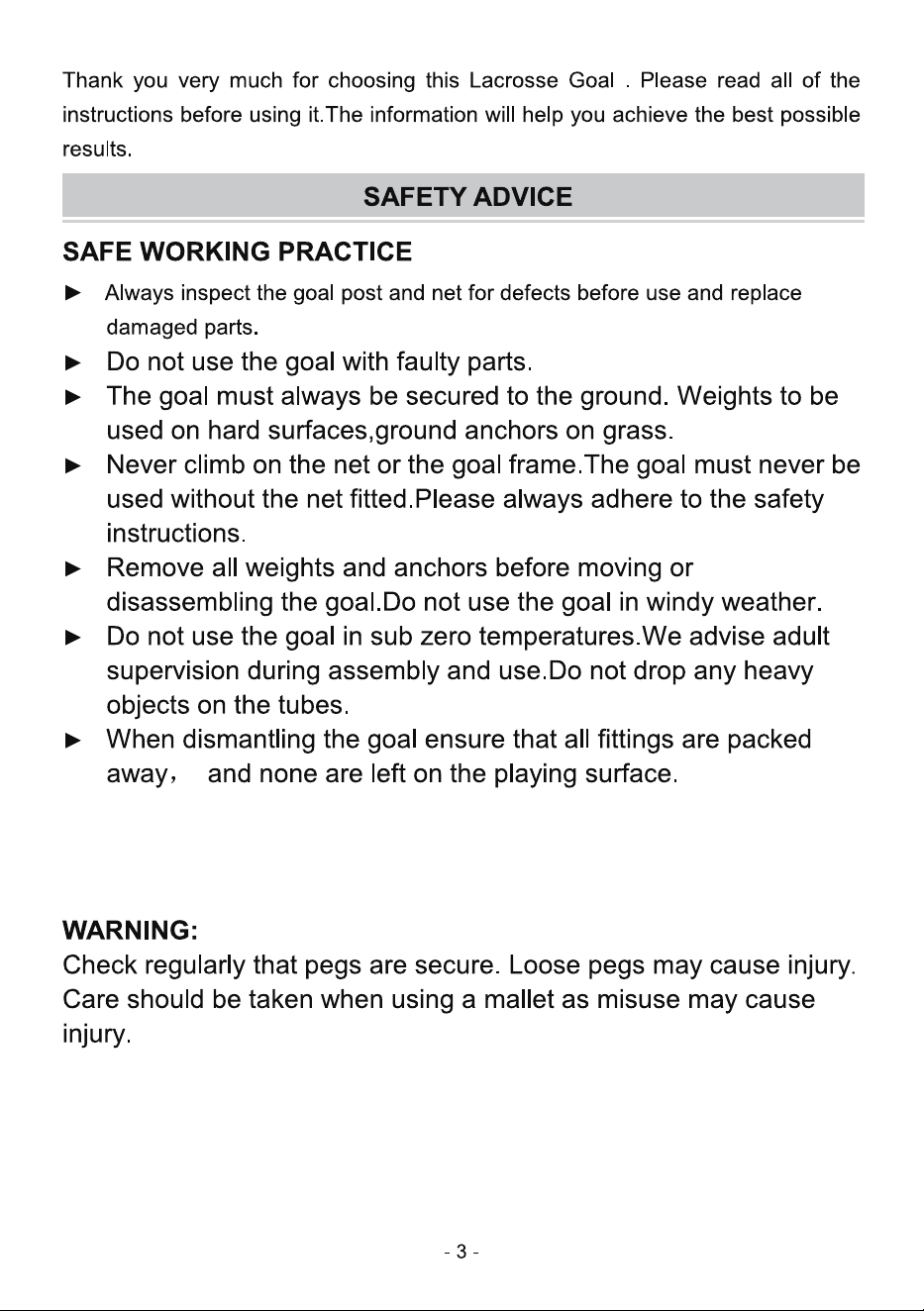 Thank you very much for choosing this Lacrosse Goal . Please read all of the instructions before using it.The information will help you achieve the best possible results.

SAFETY ADVICE

SAFE WORKING PRACTICE

► Always inspect the goal post and net for defects before use and replace damaged parts.

► Do not use the goal with faulty parts.

► The goal must always be secured to the ground. Weights to be used on hard surfaces,ground anchors on grass.

► Never climb on the net or the goal frame.The goal must never be used without the net fitted.Please always adhere to the safety instructions.

► Remove all weights and anchors before moving or disassembling the goal.Do not use the goal in windy weather.

► Do not use the goal in sub zero temperatures.We advise adult supervision during assembly and use.Do not drop any heavy objects on the tubes.

► When dismantling the goal ensure that all fittings are packed away， and none are left on the playing surface.

WARNING:
Check regularly that pegs are secure. Loose pegs may cause injury. Care should be taken when using a mallet as misuse may cause injury.

- 3 -